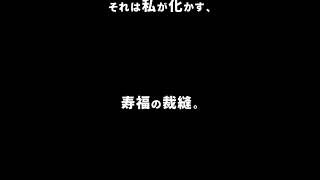 それは私が化かす、

寿福の裁縫。